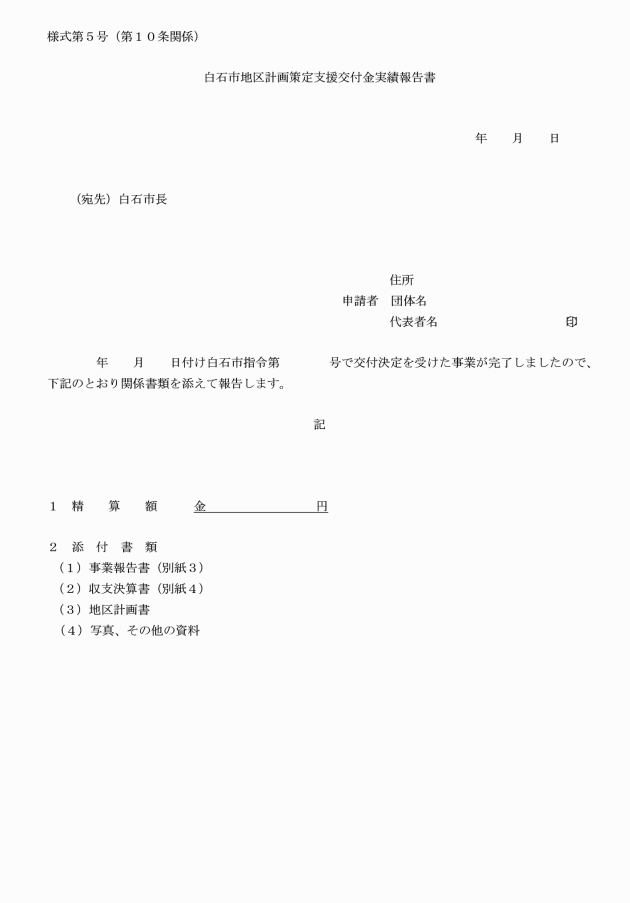 様式第５号（第１０条関係）

白石市地区計画策定支援交付金実績報告書

年　　月　　日

（宛先）白石市長

住所
申請者　団体名
代表者名　　　　　　　　　印

年　　月　　日付け白石市指令第　　　　号で交付決定を受けた事業が完了しましたので、下記のとおり関係書類を添えて報告します。

記

１　精　　算　　額　　金　　　　　　　　円

２　添　付　書　類
（１）事業報告書（別紙３）
（２）収支決算書（別紙４）
（３）地区計画書
（４）写真、その他の資料